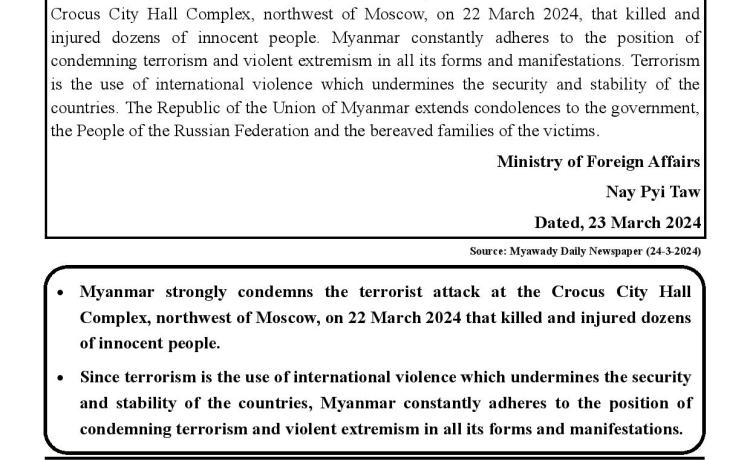 Crocus City Hall Complex, northwest of Moscow, on 22 March 2024, that killed and injured dozens of innocent people. Myanmar constantly adheres to the position of condemning terrorism and violent extremism in all its forms and manifestations. Terrorism is the use of international violence which undermines the security and stability of the countries. The Republic of the Union of Myanmar extends condolences to the government, the People of the Russian Federation and the bereaved families of the victims.

Ministry of Foreign Affairs

Nay Pyi Taw

Dated, 23 March 2024

Source: Myawady Daily Newspaper (24-3-2024)

• Myanmar strongly condemns the terrorist attack at the Crocus City Hall Complex, northwest of Moscow, on 22 March 2024 that killed and injured dozens of innocent people.

• Since terrorism is the use of international violence which undermines the security and stability of the countries, Myanmar constantly adheres to the position of condemning terrorism and violent extremism in all its forms and manifestations.